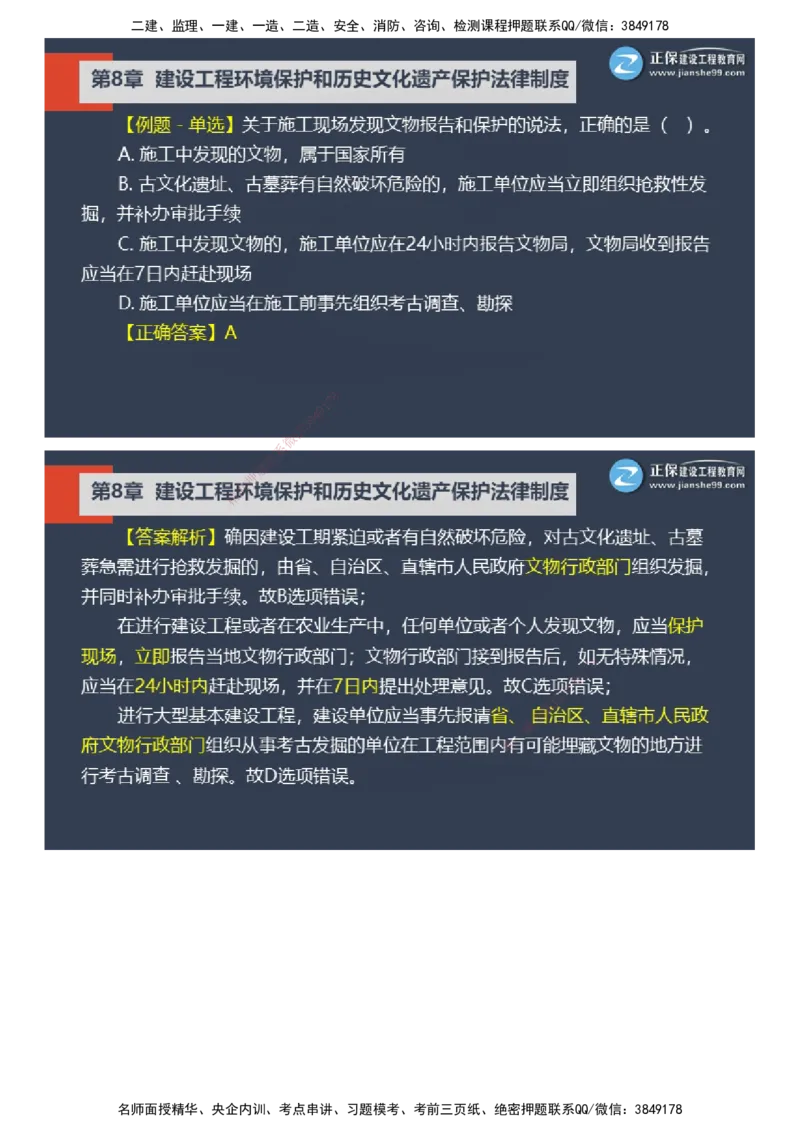 二建、监理、一建、一造、二造、安全、消防、咨询、检测课程押题联系QQ/微信：3849178

第8章 建设工程环境保护和历史文化遗产保护法律制度

正保建设工程教育网
www.jianshe99.com

【例题 - 单选】关于施工现场发现文物报告和保护的说法，正确的是（ ）。

A. 施工中发现的文物，属于国家所有

B. 古文化遗址、古墓葬有自然破坏危险的，施工单位应当立即组织抢救性发掘，并补办审批手续

C. 施工中发现文物的，施工单位应在24小时内报告文物局，文物局收到报告应当在7日内赶赴现场

D. 施工单位应当在施工前事先组织考古调查、勘探

【正确答案】A

第8章 建设工程环境保护和历史文化遗产保护法律制度

正保建设工程教育网
www.jianshe99.com

【答案解析】确因建设工期紧迫或者有自然破坏危险，对古文化遗址、古墓葬急需进行抢救发掘的，由省、自治区、直辖市人民政府文物行政部门组织发掘，并同时补办审批手续。故B选项错误；

在进行建设工程或者在农业生产中，任何单位或者个人发现文物，应当保护现场，立即报告当地文物行政部门；文物行政部门接到报告后，如无特殊情况，应当在24小时内赶赴现场，并在7日内提出处理意见。故C选项错误；

进行大型基本建设工程，建设单位应当事先报请省、自治区、直辖市人民政府文物行政部门组织从事考古发掘的单位在工程范围内有可能埋藏文物的地方进行考古调查 、勘探。故D选项错误。

名师面授精华、央企内训、考点串讲、习题模考、考前三页纸、绝密押题联系QQ/微信：3849178